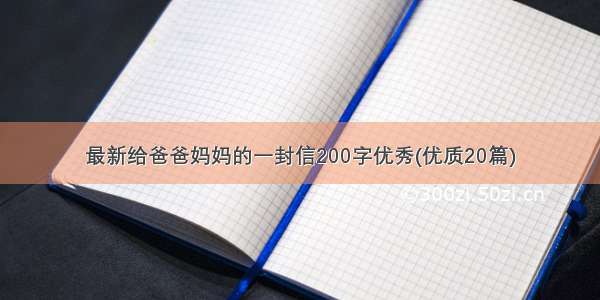 最新给爸爸妈妈的一封信200字优秀(优质20篇)

©300zi.50zi.cn